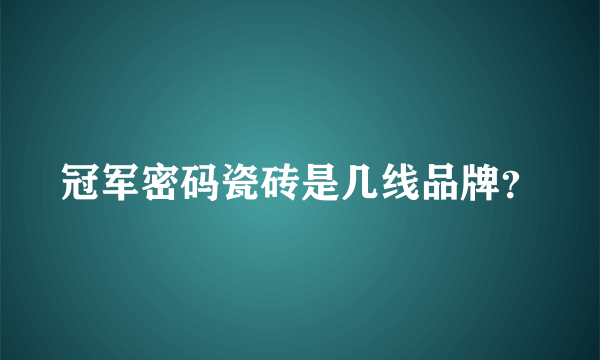 冠军密码瓷砖是几线品牌?